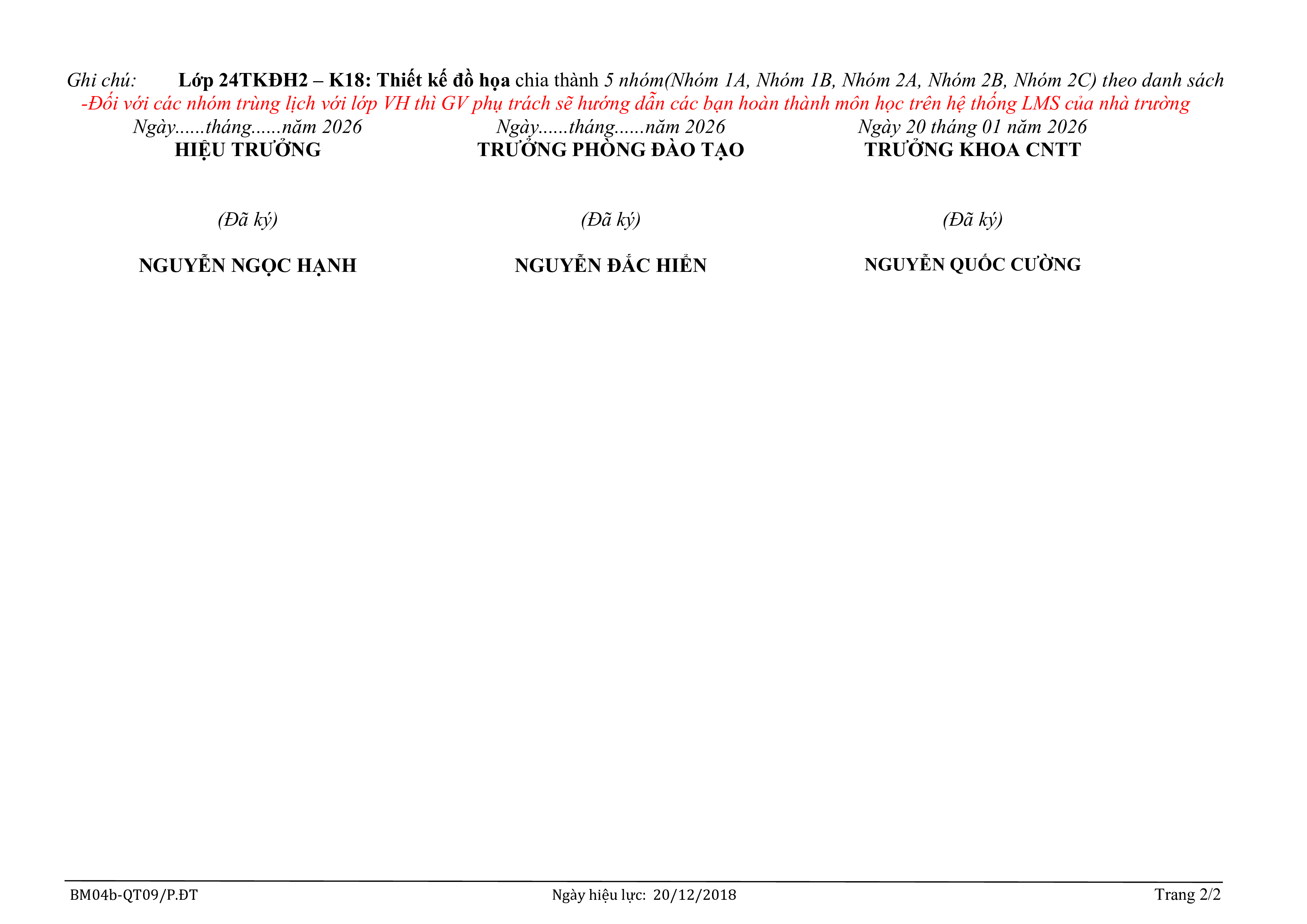 Ghi chú: Lớp 24TKĐH2 – K18: Thiết kế đồ họa chia thành 5 nhóm(Nhóm 1A, Nhóm 1B, Nhóm 2A, Nhóm 2B, Nhóm 2C) theo danh sách
-Đối với các nhóm trùng lịch với lớp VH thì GV phụ trách sẽ hướng dẫn các bạn hoàn thành môn học trên hệ thống LMS của nhà trường

Ngày......tháng......năm 2026
HIỆU TRƯỞNG

(Đã ký)

NGUYỄN NGỌC HẠNH

Ngày......tháng......năm 2026
TRƯỞNG PHÒNG ĐÀO TẠO

(Đã ký)

NGUYỄN ĐẮC HIỂN

Ngày 20 tháng 01 năm 2026
TRƯỞNG KHOA CNTT

(Đã ký)

NGUYỄN QUỐC CƯỜNG

BM04b-QT09/P.ĐT Ngày hiệu lực: 20/12/2018 Trang 2/2